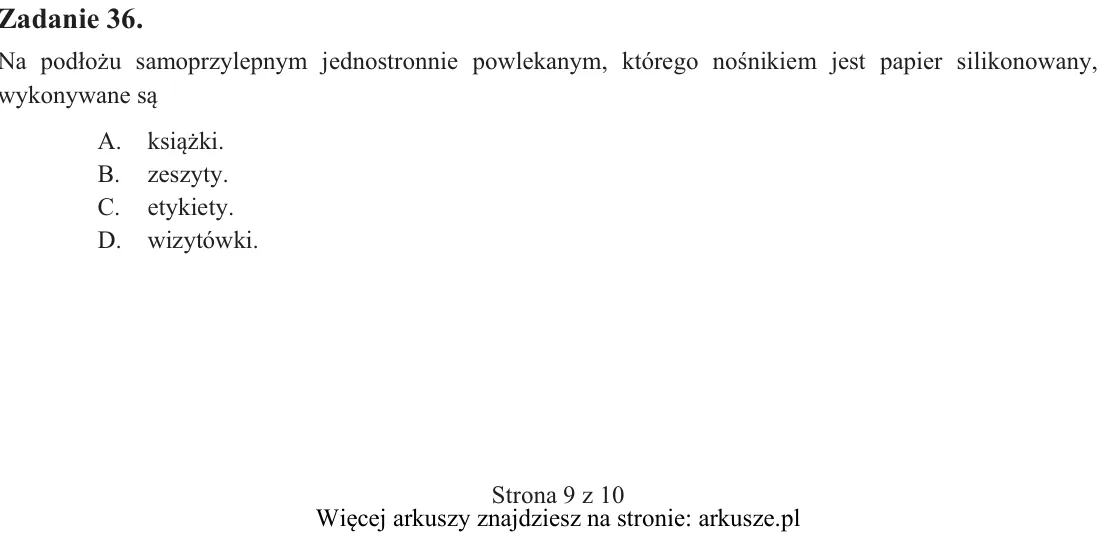 Zadanie 36.

Na podłożu samoprzylepnym jednostronnie powlekanym, którego nośnikiem jest papier silikonowany, wykonywane są

A. książki.
B. zeszyty.
C. etykiety.
D. wizytówki.

Strona 9 z 10
Więcej arkuszy znajdziesz na stronie: arkusze.pl